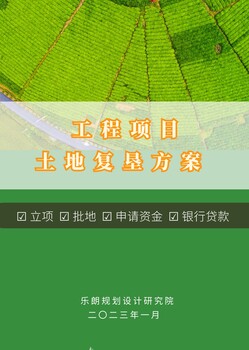 工程项目
土地复垦方案

☑ 立项 ☑ 批地 ☑ 申请资金 ☑ 银行贷款

乐朗规划设计研究院
二〇二三年一月